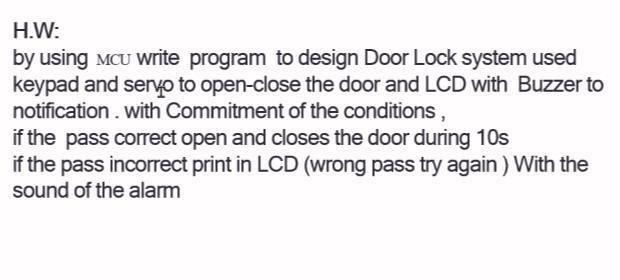 H.W:
by using MCU write program to design Door Lock system used keypad and servo to open-close the door and LCD with Buzzer to notification . with Commitment of the conditions ,
if the pass correct open and closes the door during 10s
if the pass incorrect print in LCD (wrong pass try again ) With the sound of the alarm